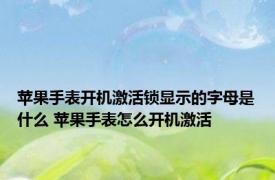 苹果手表开机激活锁显示的字母是什么 苹果手表怎么开机激活